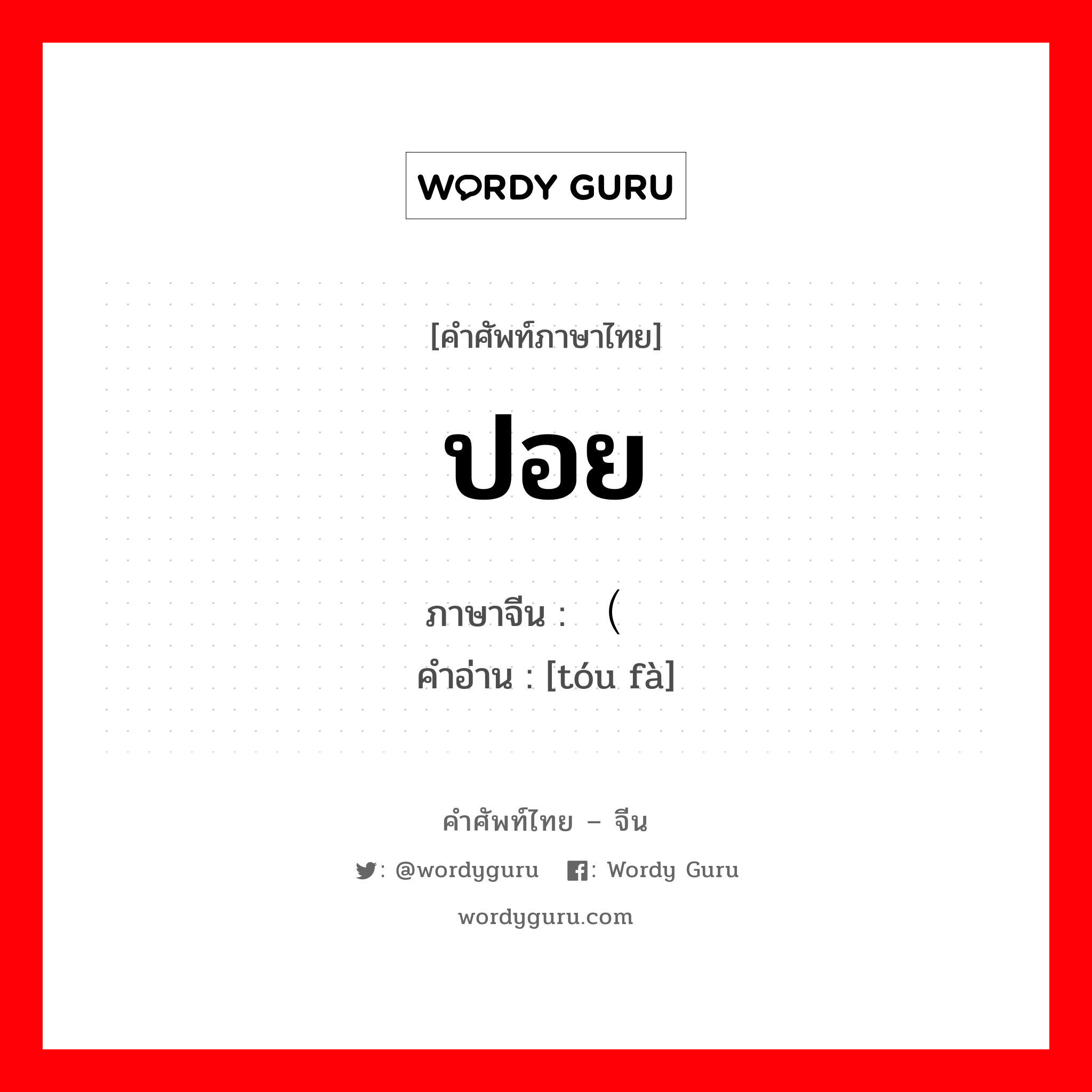 WORDY GURU

[คำศัพท์ภาษาไทย]

ปอย

ภาษาจีน : （

คำอ่าน : [tóu fà]

คำศัพท์ไทย – จีน

: @wordyguru : Wordy Guru

wordyguru.com